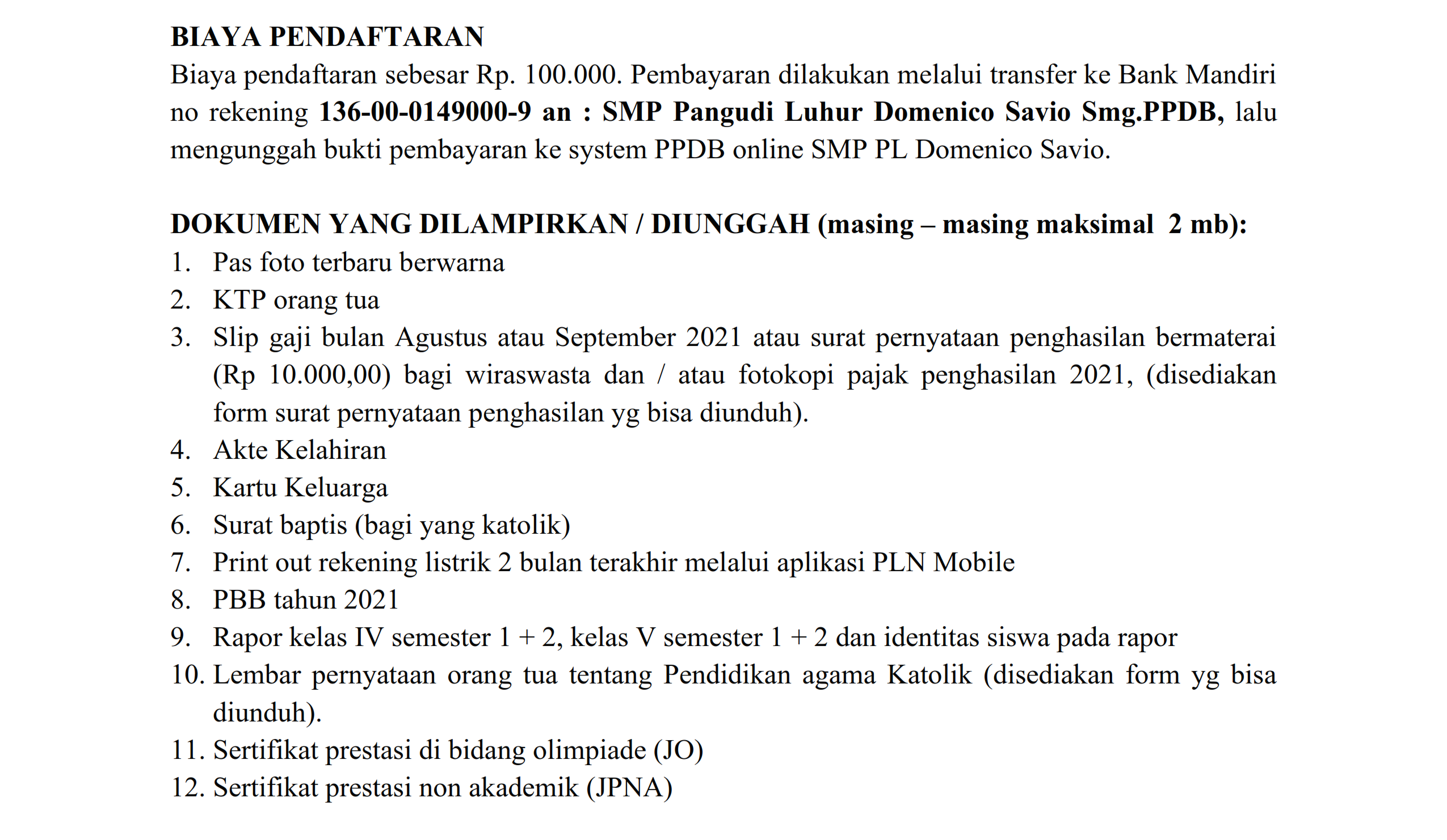 BIAYA PENDAFTARAN
Biaya pendaftaran sebesar Rp. 100.000. Pembayaran dilakukan melalui transfer ke Bank Mandiri no rekening 136-00-0149000-9 an : SMP Pangudi Luhur Domenico Savio Smg.PPDB, lalu mengunggah bukti pembayaran ke system PPDB online SMP PL Domenico Savio.

DOKUMEN YANG DILAMPIRKAN / DIUNGGAH (masing – masing maksimal 2 mb):
1. Pas foto terbaru berwarna
2. KTP orang tua
3. Slip gaji bulan Agustus atau September 2021 atau surat pernyataan penghasilan bermaterai (Rp 10.000,00) bagi wiraswasta dan / atau fotokopi pajak penghasilan 2021, (disediakan form surat pernyataan penghasilan yg bisa diunduh).
4. Akte Kelahiran
5. Kartu Keluarga
6. Surat baptis (bagi yang katolik)
7. Print out rekening listrik 2 bulan terakhir melalui aplikasi PLN Mobile
8. PBB tahun 2021
9. Rapor kelas IV semester 1 + 2, kelas V semester 1 + 2 dan identitas siswa pada rapor
10. Lembar pernyataan orang tua tentang Pendidikan agama Katolik (disediakan form yg bisa diunduh).
11. Sertifikat prestasi di bidang olimpiade (JO)
12. Sertifikat prestasi non akademik (JPNA)